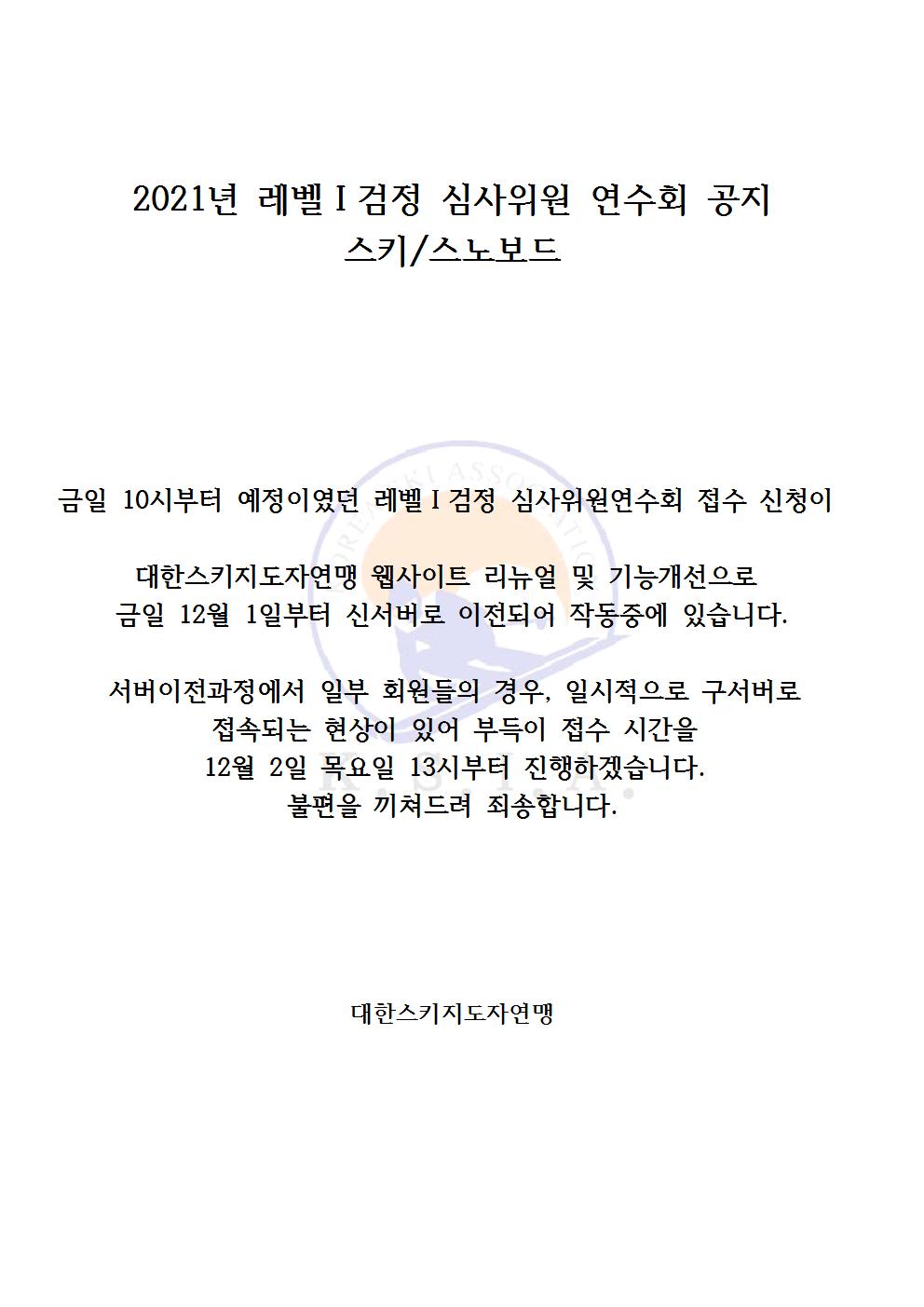 2021년 레벨Ⅰ검정 심사위원 연수회 공지
스키/스노보드

금일 10시부터 예정이였던 레벨Ⅰ검정 심사위원연수회 접수 신청이

대한스키지도자연맹 웹사이트 리뉴얼 및 기능개선으로
금일 12월 1일부터 신서버로 이전되어 작동중에 있습니다.

서버이전과정에서 일부 회원들의 경우, 일시적으로 구서버로
접속되는 현상이 있어 부득이 접수 시간을
12월 2일 목요일 13시부터 진행하겠습니다.
불편을 끼쳐드려 죄송합니다.

대한스키지도자연맹